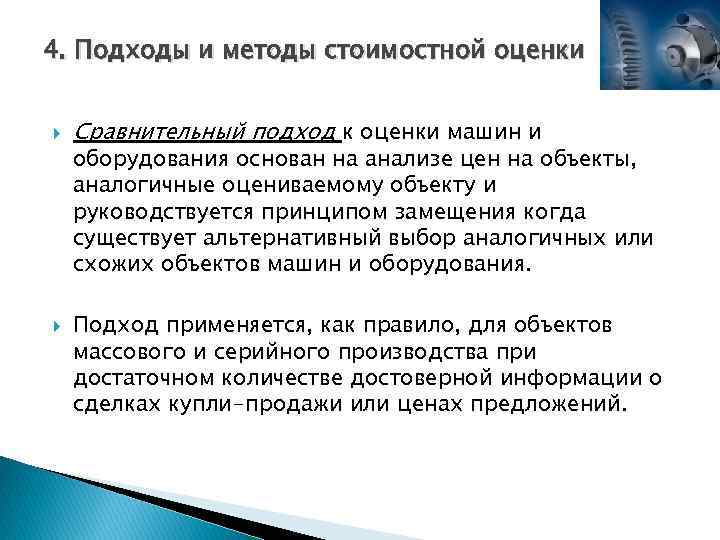 4. Подходы и методы стоимостной оценки

Сравнительный подход к оценки машин и оборудования основан на анализе цен на объекты, аналогичные оцениваемому объекту и руководствуется принципом замещения когда существует альтернативный выбор аналогичных или схожих объектов машин и оборудования.

Подход применяется, как правило, для объектов массового и серийного производства при достаточном количестве достоверной информации о сделках купли-продажи или ценах предложений.